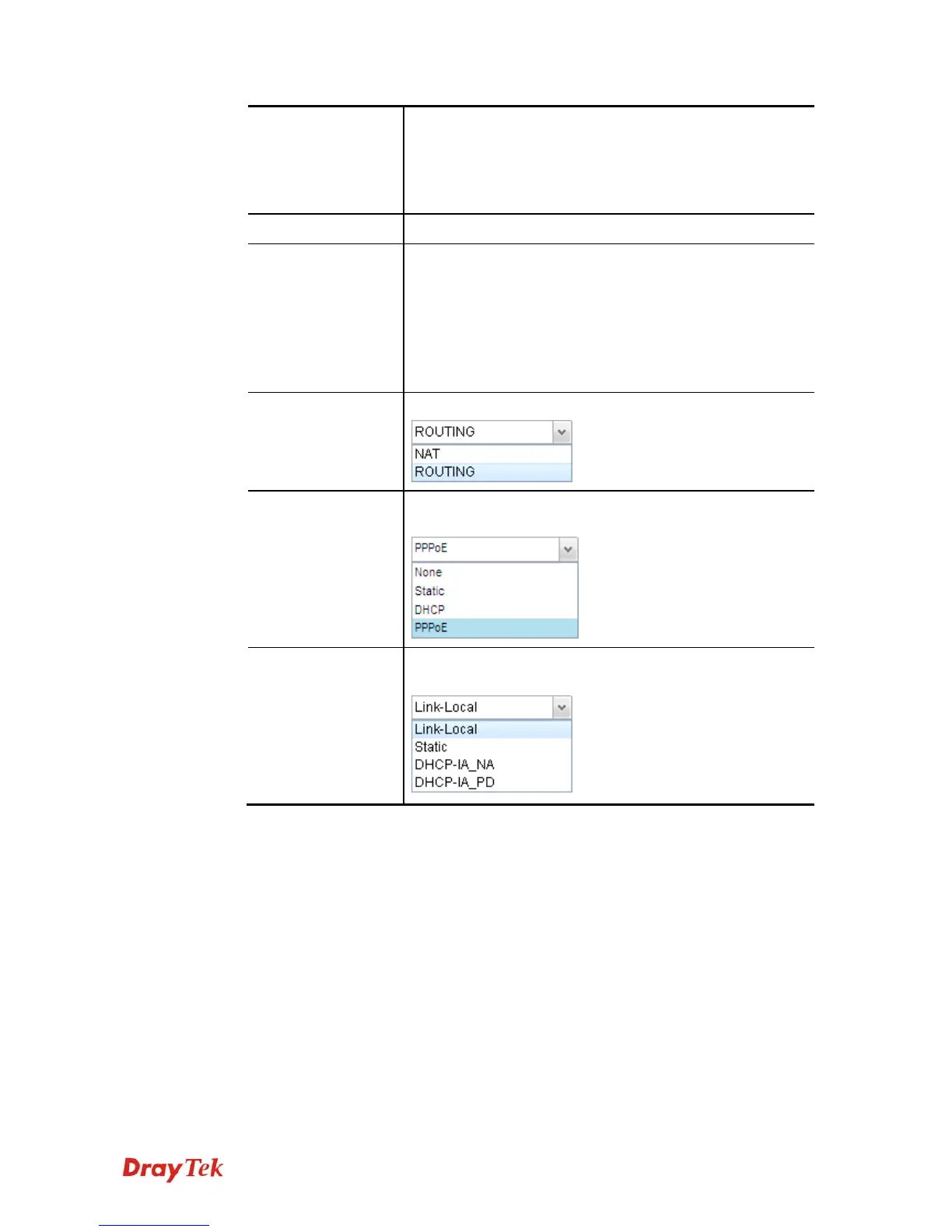 ROUTING
NAT
ROUTING

PPPoE
None
Static
DHCP
PPPoE

Link-Local
Link-Local
Static
DHCP-IA_NA
DHCP-IA_PD

DrayTek